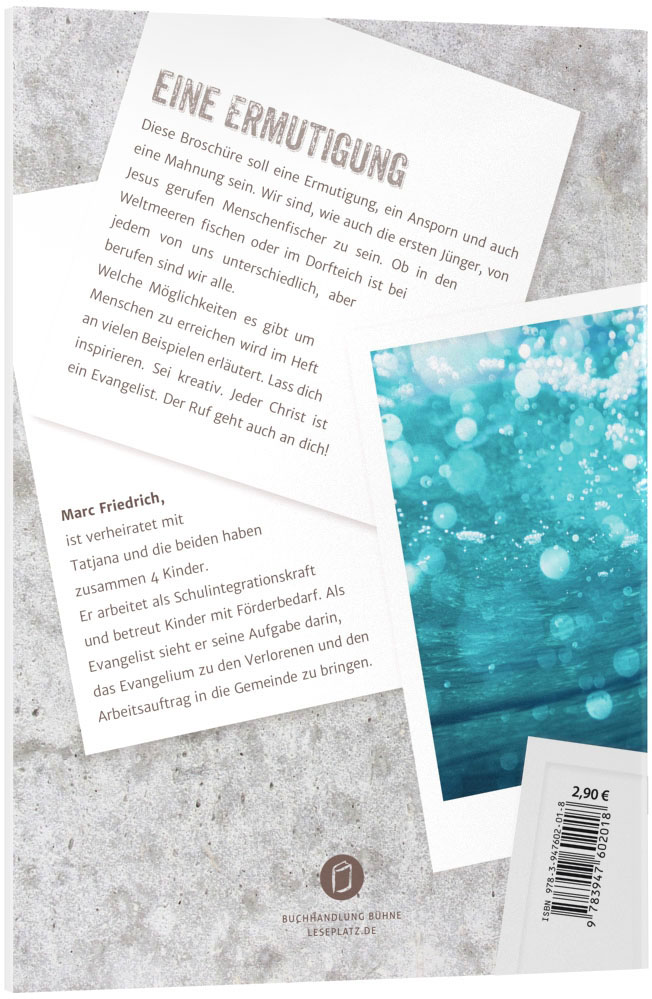 EINE ERMUTIGUNG

Diese Broschüre soll eine Ermutigung, ein Ansporn und auch eine Mahnung sein. Wir sind, wie auch die ersten Jünger, von Jesus gerufen Menschenfischer zu sein. Ob in den Weltmeeren fischen oder im Dorfteich ist bei jedem von uns unterschiedlich, aber berufen sind wir alle.

Welche Möglichkeiten es gibt um Menschen zu erreichen wird im Heft an vielen Beispielen erläutert. Lass dich inspirieren. Sei kreativ. Jeder Christ ist ein Evangelist. Der Ruf geht auch an dich!

Marc Friedrich,
ist verheiratet mit Tatjana und die beiden haben zusammen 4 Kinder.
Er arbeitet als Schulintegrationskraft und betreut Kinder mit Förderbedarf. Als Evangelist sieht er seine Aufgabe darin, das Evangelium zu den Verlorenen und den Arbeitsauftrag in die Gemeinde zu bringen.

2,90 €

ISBN 978-3-947602-01-8
9 783947 602018

BUCHHANDLUNG BÜHNE
LESEPLATZ.DE